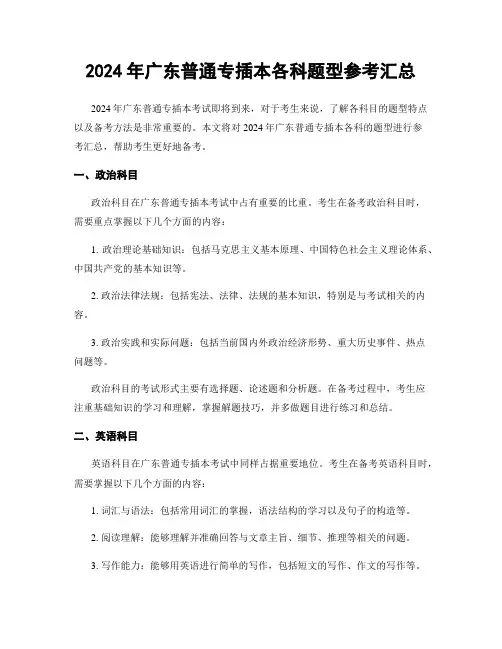 2024 年广东普通专插本各科题型参考汇总

2024 年广东普通专插本考试即将到来，对于考生来说，了解各科目的题型特点以及备考方法是非常重要的。本文将对 2024 年广东普通专插本各科的题型进行参考汇总，帮助考生更好地备考。

一、政治科目

政治科目在广东普通专插本考试中占有重要的比重。考生在备考政治科目时，需要重点掌握以下几个方面的内容：

1. 政治理论基础知识：包括马克思主义基本原理、中国特色社会主义理论体系、中国共产党的基本知识等。

2. 政治法律法规：包括宪法、法律、法规的基本知识，特别是与考试相关的内容。

3. 政治实践和实际问题：包括当前国内外政治经济形势、重大历史事件、热点问题等。

政治科目的考试形式主要有选择题、论述题和分析题。在备考过程中，考生应注重基础知识的学习和理解，掌握解题技巧，并多做题目进行练习和总结。

二、英语科目

英语科目在广东普通专插本考试中同样占据重要地位。考生在备考英语科目时，需要掌握以下几个方面的内容：

1. 词汇与语法：包括常用词汇的掌握，语法结构的学习以及句子的构造等。

2. 阅读理解：能够理解并准确回答与文章主旨、细节、推理等相关的问题。

3. 写作能力：能够用英语进行简单的写作，包括短文的写作、作文的写作等。